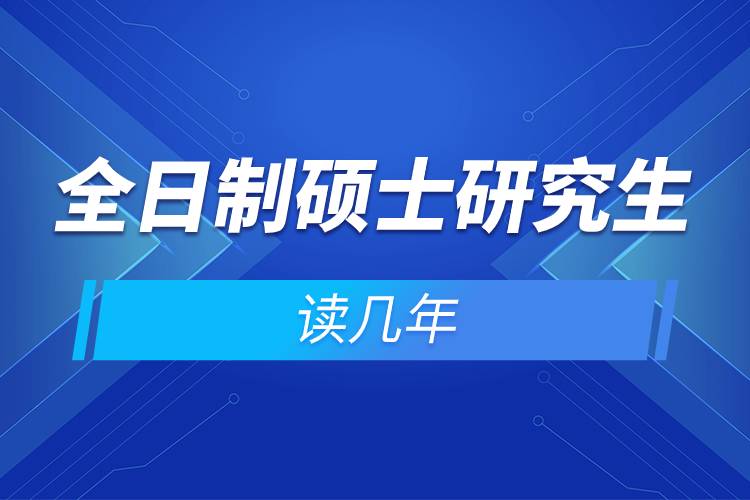 全日制硕士研究生

读几年